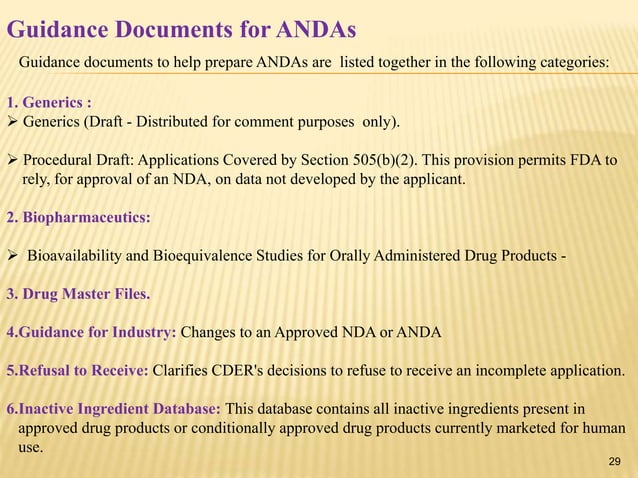 Guidance Documents for ANDAs

Guidance documents to help prepare ANDAs are listed together in the following categories:

1. Generics :

➢ Generics (Draft - Distributed for comment purposes only).

➢ Procedural Draft: Applications Covered by Section 505(b)(2). This provision permits FDA to rely, for approval of an NDA, on data not developed by the applicant.

2. Biopharmaceutics:

➢ Bioavailability and Bioequivalence Studies for Orally Administered Drug Products -

3. Drug Master Files.

4.Guidance for Industry: Changes to an Approved NDA or ANDA

5.Refusal to Receive: Clarifies CDER's decisions to refuse to receive an incomplete application.

6.Inactive Ingredient Database: This database contains all inactive ingredients present in approved drug products or conditionally approved drug products currently marketed for human use.

29